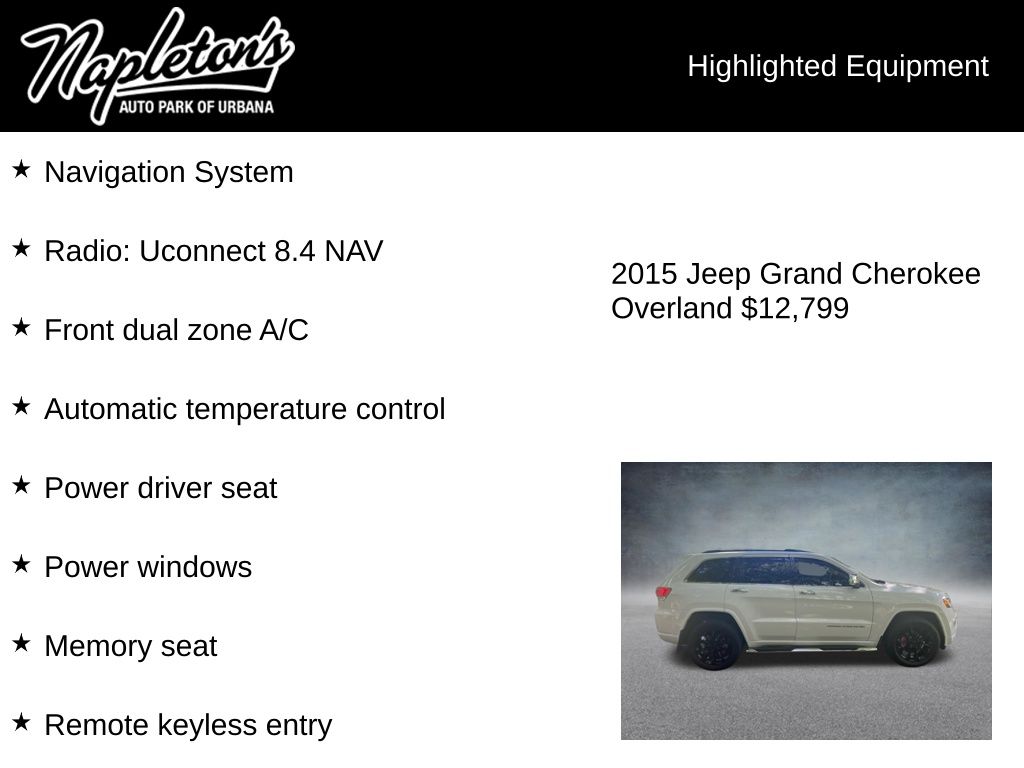 Napleton's
AUTO PARK OF URBANA

Highlighted Equipment

★ Navigation System

★ Radio: Uconnect 8.4 NAV

★ Front dual zone A/C

★ Automatic temperature control

★ Power driver seat

★ Power windows

★ Memory seat

★ Remote keyless entry

2015 Jeep Grand Cherokee Overland $12,799